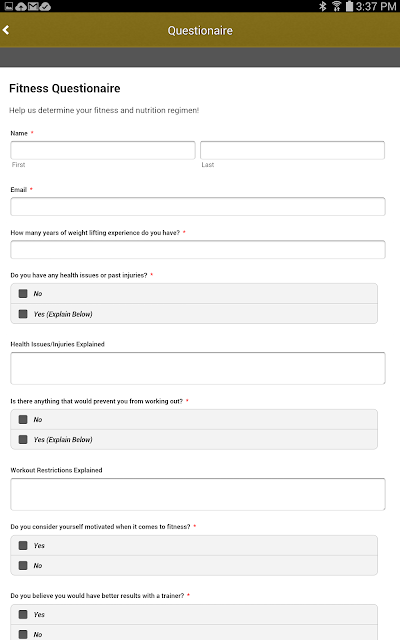 3:37 PM

Questionaire

Fitness Questionaire

Help us determine your fitness and nutrition regimen!

Name *

First

Last

Email *

How many years of weight lifting experience do you have? *

Do you have any health issues or past injuries? *

No

Yes (Explain Below)

Health Issues/Injuries Explained

Is there anything that would prevent you from working out? *

No

Yes (Explain Below)

Workout Restrictions Explained

Do you consider yourself motivated when it comes to fitness? *

Yes

No

Do you believe you would have better results with a trainer? *

Yes

No